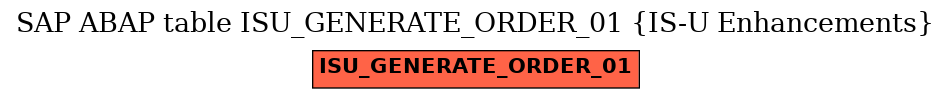 SAP ABAP table ISU_GENERATE_ORDER_01 {IS-U Enhancements}

ISU_GENERATE_ORDER_01